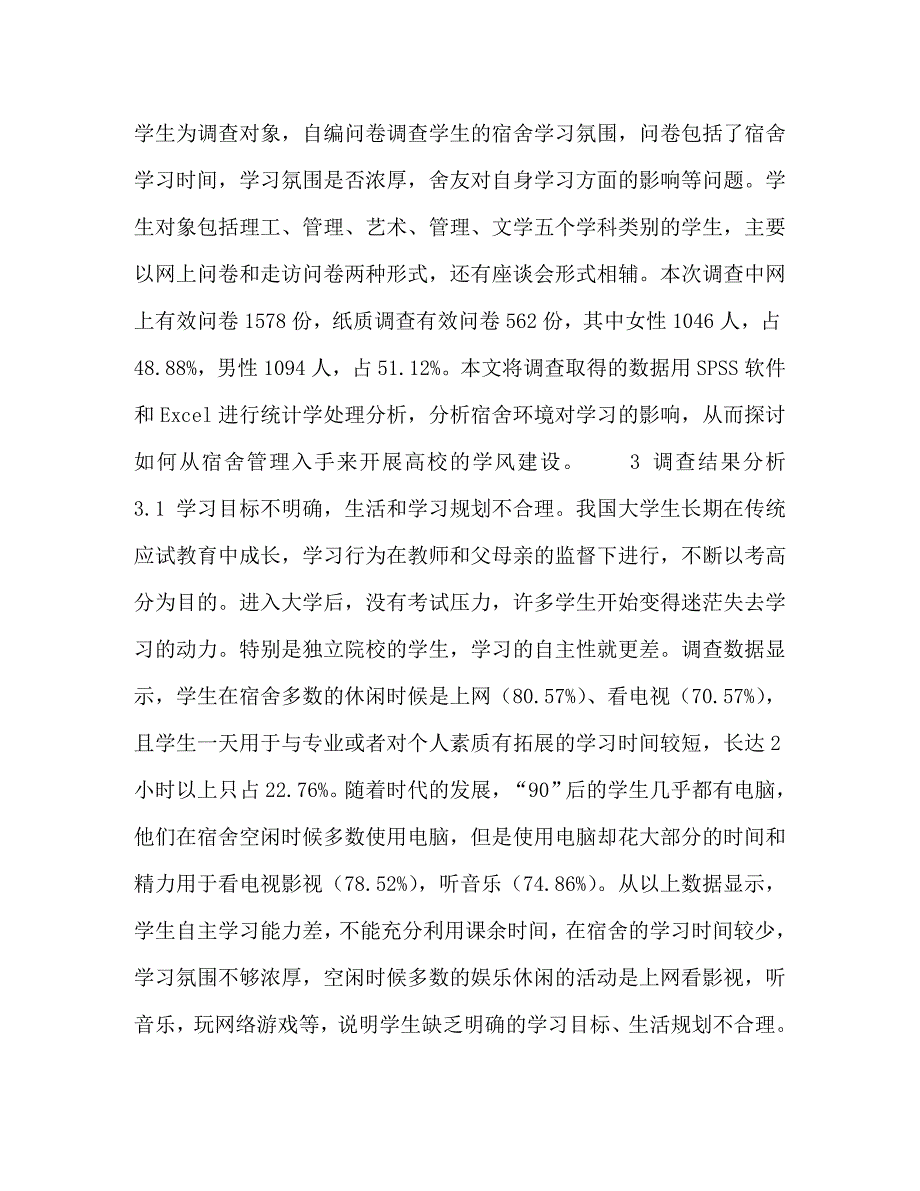 学生为调查对象，自编问卷调查学生的宿舍学习氛围，问卷包括了宿舍学习时间，学习氛围是否浓厚，舍友对自身学习方面的影响等问题。学生对象包括理工、管理、艺术、管理、文学五个学科类别的学生，主要以网上问卷和走访问卷两种形式，还有座谈会形式相辅。本次调查中网上有效问卷 1578 份，纸质调查有效问卷 562 份，其中女性 1046 人，占 48.88%，男性 1094 人，占 51.12%。本文将调查取得的数据用 SPSS 软件和 Excel 进行统计学处理分析，分析宿舍环境对学习的影响，从而探讨如何从宿舍管理入手来开展高校的学风建设。 3 调查结果分析 3.1 学习目标不明确，生活和学习规划不合理。我国大学生长期在传统应试教育中成长，学习行为在教师和父母亲的监督下进行，不断以考高分为目的。进入大学后，没有考试压力，许多学生开始变得迷茫失去学习的动力。特别是独立院校的学生，学习的自主性就更差。调查数据显示，学生在宿舍多数的休闲时候是上网（80.57%）、看电视（70.57%），且学生一天用于与专业或者对个人素质有拓展的学习时间较短，长达 2 小时以上只占 22.76%。随着时代的发展，“90”后的学生几乎都有电脑，他们在宿舍空闲时候多数使用电脑，但是使用电脑却花大部分的时间和精力用于看电视影视（78.52%），听音乐（74.86%）。从以上数据显示，学生自主学习能力差，不能充分利用课余时间，在宿舍的学习时间较少，学习氛围不够浓厚，空闲时候多数的娱乐休闲的活动是上网看影视，听音乐，玩网络游戏等，说明学生缺乏明确的学习目标、生活规划不合理。